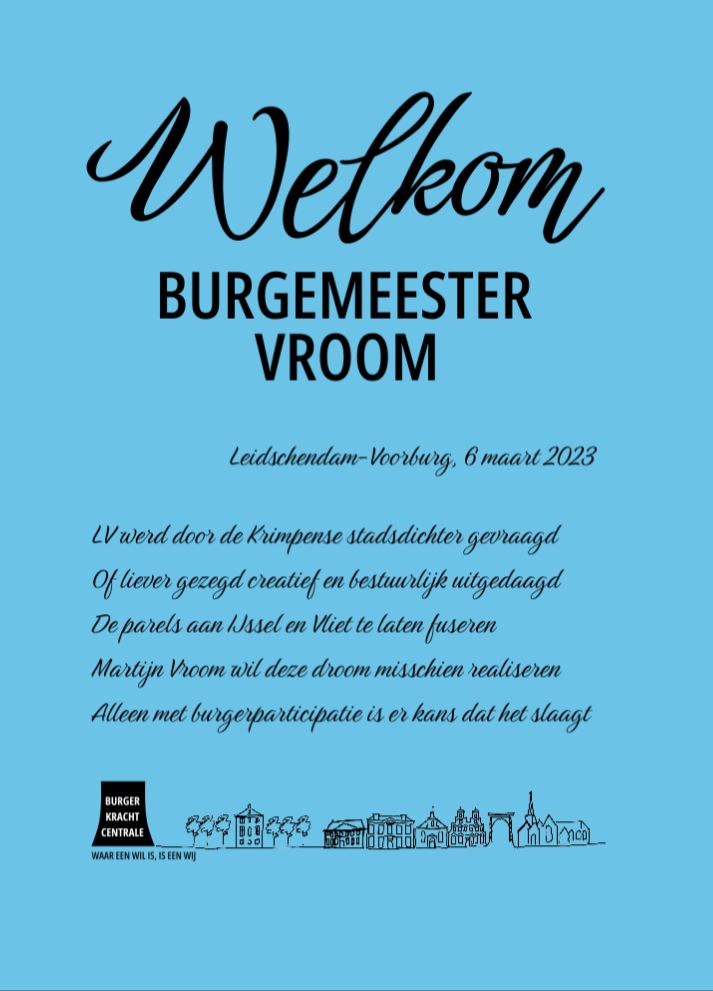 Welkom

BURGEMEESTER
VROOM

Leidschendam-Voorburg, 6 maart 2023

LV werd door de Krimpense stadsdichter gevraagd
Of liever gezegd creatief en bestuurlijk uitgedaagd
De parels aan IJssel en Vliet te laten fuseren
Martijn Vroom wil deze droom misschien realiseren
Alleen met burgerparticipatie is er kans dat het slaagt

BURGER
KRACHT
CENTRALE
WAAR EEN WIL IS, IS EEN WIJ